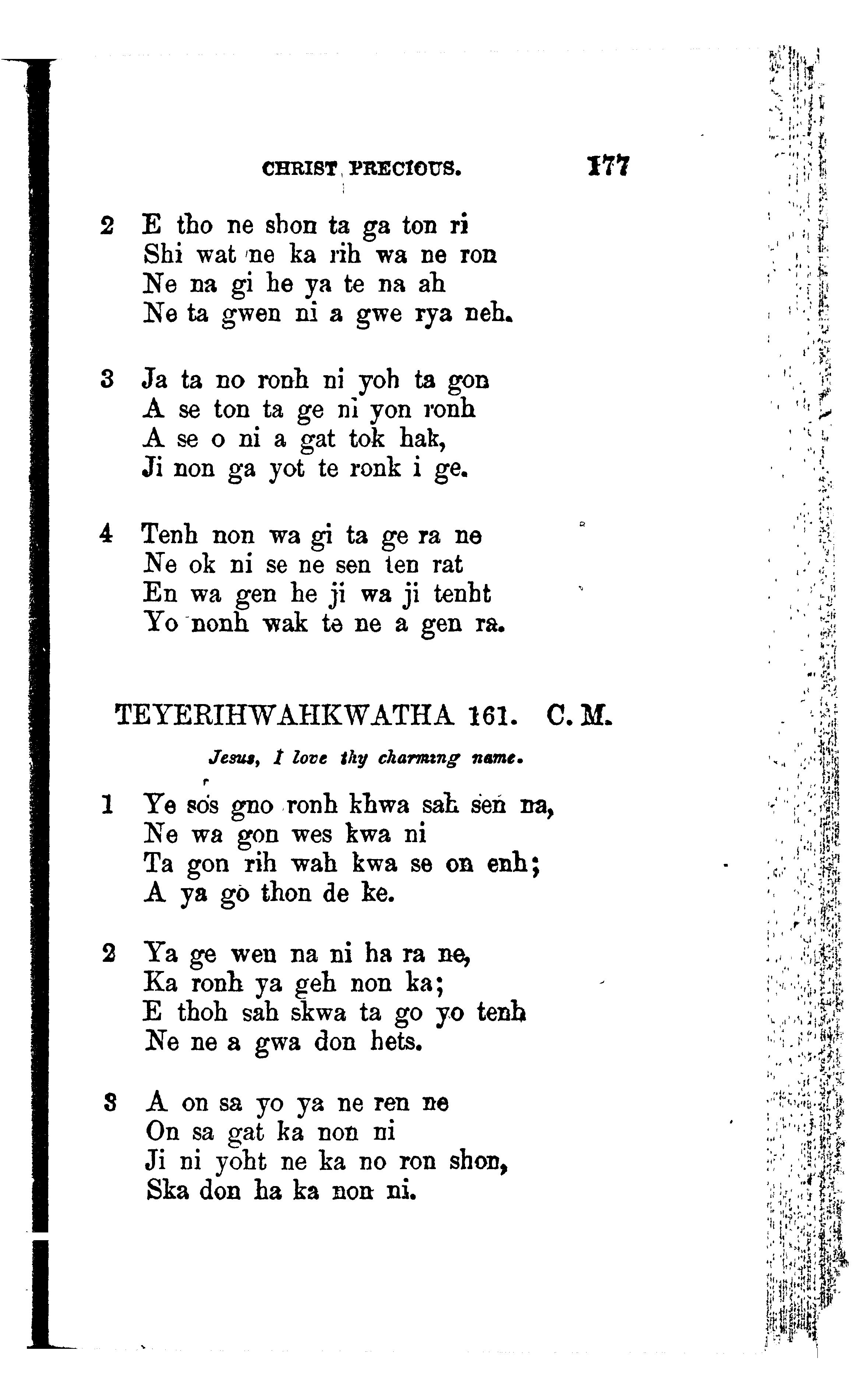 CHRIST PRECIOUS. 177

2 E tho ne shon ta ga ton ri
Shi wat ne ka rih wa ne ron
Ne na gi he ya te na ah
Ne ta gwen ni a gwe rya neh.

3 Ja ta no ronh ni yoh ta gon
A se ton ta ge ni yon ronh
A se o ni a gat tok hak,
Ji non ga yot te ronk i ge.

4 Tenh non wa gi ta ge ra ne
Ne ok ni se ne sen ten rat
En wa gen he ji wa ji tenht
Yo nonh wak te ne a gen ra.

TEYERIHWAHKWATHA 161. C. M.

Jesus, I love thy charming name.

1 Ye sos gno ronh khwa sah sen na,
Ne wa gon wes kwa ni
Ta gon rih wah kwa se on enh;
A ya go thon de ke.

2 Ya ge wen na ni ha ra ne,
Ka ronh ya geh non ka;
E thoh sah skwa ta go yo tenh
Ne ne a gwa don hets.

3 A on sa yo ya ne ren ne
On sa gat ka non ni
Ji ni yoht ne ka no ron shon,
Ska don ha ka non ni.